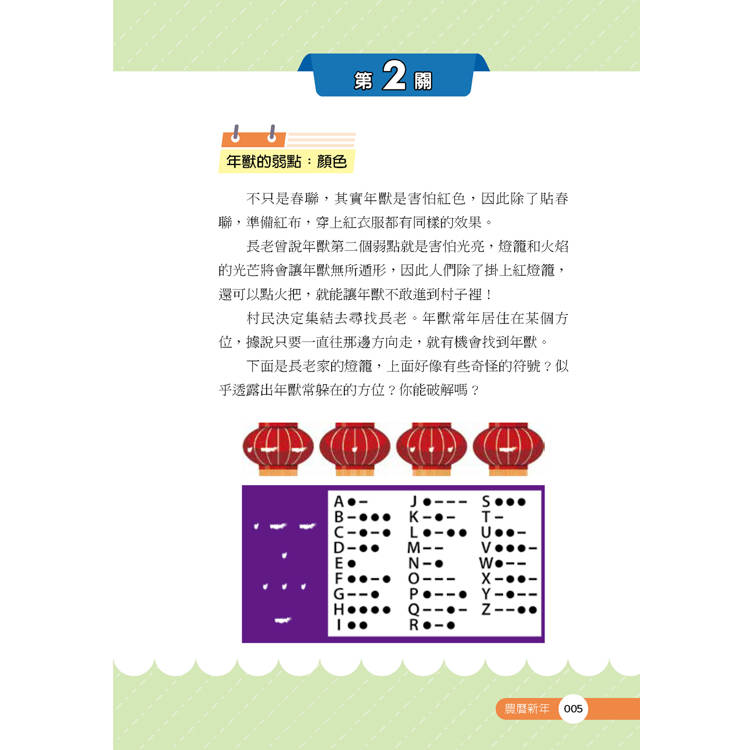 第2關

年獸的弱點：顏色

不只是春聯，其實年獸是害怕紅色，因此除了貼春聯，準備紅布，穿上紅衣服都有同樣的效果。

長老曾說年獸第二個弱點就是害怕光亮，燈籠和火焰的光芒將會讓年獸無所遁形，因此人們除了掛上紅燈籠，還可以點火把，就能讓年獸不敢進到村子裡！

村民決定集結去尋找長老。年獸常年居住在某個方位，據說只要一直往那邊方向走，就有機會找到年獸。

下面是長老家的燈籠，上面好像有些奇怪的符號？似乎透露出年獸常躲在的方位？你能破解嗎？

A●-
B-●●●
C-●-●
D-●●
E●
F●●-●
G--●
H●●●●
I●●
J●---
K-●-
L●-●●
M--
N-●
O---
P●--●
Q--●-
R●-●
S●●●
T-
U●●-
V●●●-
W●--
X-●●-
Y-●--
Z--●●

農曆新年 005